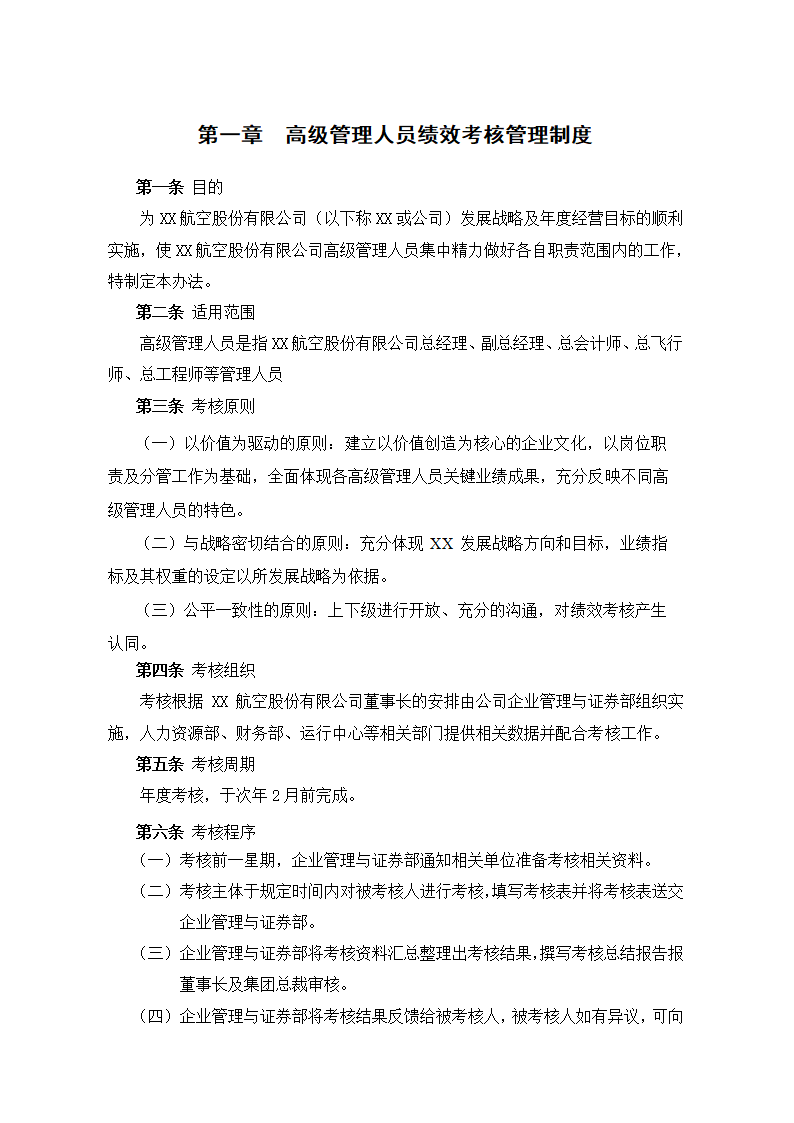 第一章　高级管理人员绩效考核管理制度

第一条 目的

为 XX 航空股份有限公司（以下称 XX 或公司）发展战略及年度经营目标的顺利实施，使 XX 航空股份有限公司高级管理人员集中精力做好各自职责范围内的工作，特制定本办法。

第二条 适用范围

高级管理人员是指 XX 航空股份有限公司总经理、副总经理、总会计师、总飞行师、总工程师等管理人员

第三条 考核原则

（一）以价值为驱动的原则：建立以价值创造为核心的企业文化，以岗位职责及分管工作为基础，全面体现各高级管理人员关键业绩成果，充分反映不同高级管理人员的特色。

（二）与战略密切结合的原则：充分体现 XX 发展战略方向和目标，业绩指标及其权重的设定以所发展战略为依据。

（三）公平一致性的原则：上下级进行开放、充分的沟通，对绩效考核产生认同。

第四条 考核组织

考核根据 XX 航空股份有限公司董事长的安排由公司企业管理与证券部组织实施，人力资源部、财务部、运行中心等相关部门提供相关数据并配合考核工作。

第五条 考核周期

年度考核，于次年 2 月前完成。

第六条 考核程序

（一）考核前一星期，企业管理与证券部通知相关单位准备考核相关资料。

（二）考核主体于规定时间内对被考核人进行考核，填写考核表并将考核表送交企业管理与证券部。

（三）企业管理与证券部将考核资料汇总整理出考核结果，撰写考核总结报告报董事长及集团总裁审核。

（四）企业管理与证券部将考核结果反馈给被考核人，被考核人如有异议，可向